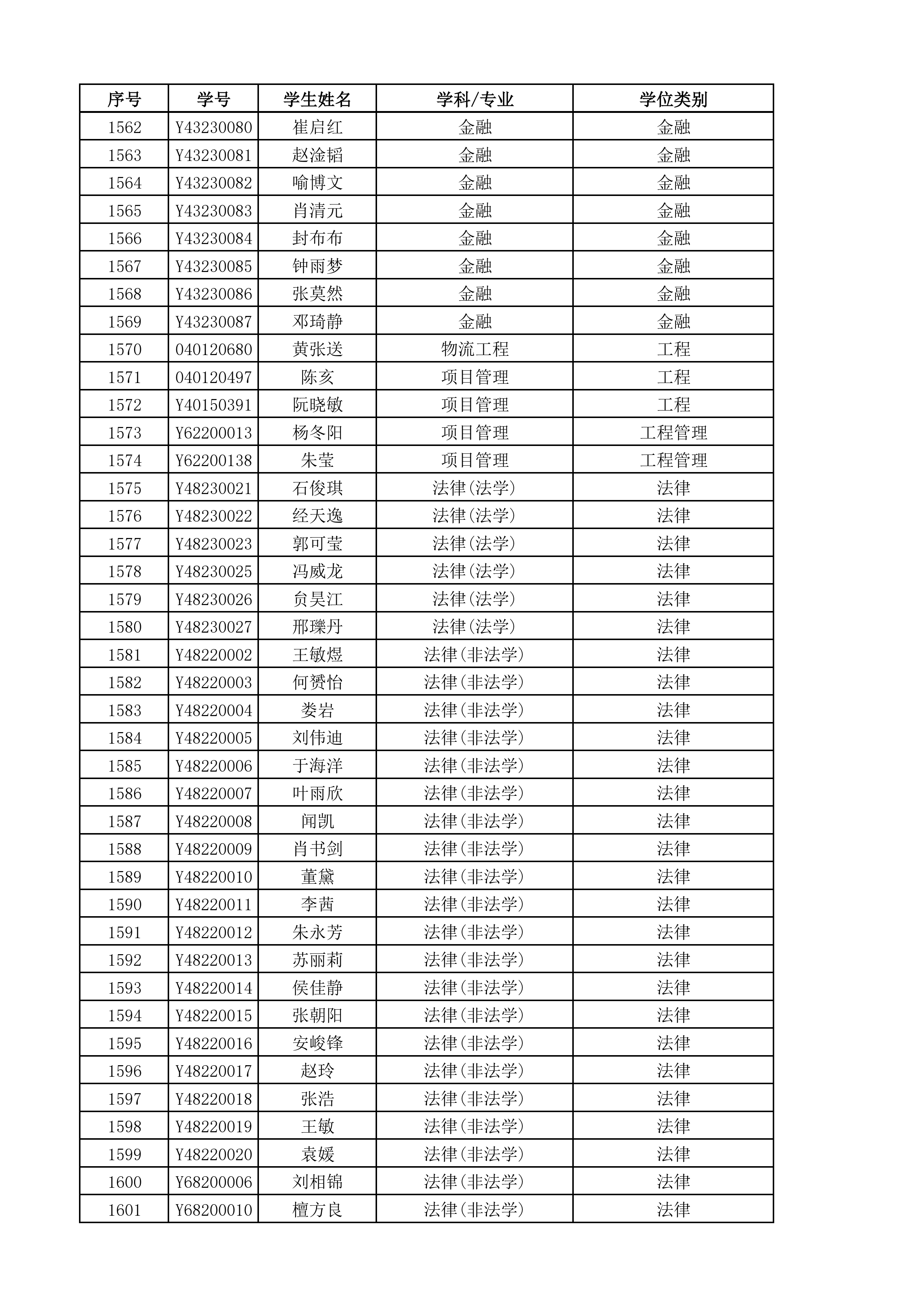 | 序号 | 学号 | 学生姓名 | 学科/专业 | 学位类别 |
|---|---|---|---|---|
| 1562 | Y43230080 | 崔启红 | 金融 | 金融 |
| 1563 | Y43230081 | 赵淦韬 | 金融 | 金融 |
| 1564 | Y43230082 | 喻博文 | 金融 | 金融 |
| 1565 | Y43230083 | 肖清元 | 金融 | 金融 |
| 1566 | Y43230084 | 封布布 | 金融 | 金融 |
| 1567 | Y43230085 | 钟雨梦 | 金融 | 金融 |
| 1568 | Y43230086 | 张莫然 | 金融 | 金融 |
| 1569 | Y43230087 | 邓琦静 | 金融 | 金融 |
| 1570 | 040120680 | 黄张送 | 物流工程 | 工程 |
| 1571 | 040120497 | 陈亥 | 项目管理 | 工程 |
| 1572 | Y40150391 | 阮晓敏 | 项目管理 | 工程 |
| 1573 | Y62200013 | 杨冬阳 | 项目管理 | 工程管理 |
| 1574 | Y62200138 | 朱莹 | 项目管理 | 工程管理 |
| 1575 | Y48230021 | 石俊琪 | 法律(法学) | 法律 |
| 1576 | Y48230022 | 经天逸 | 法律(法学) | 法律 |
| 1577 | Y48230023 | 郭可莹 | 法律(法学) | 法律 |
| 1578 | Y48230025 | 冯威龙 | 法律(法学) | 法律 |
| 1579 | Y48230026 | 贠昊江 | 法律(法学) | 法律 |
| 1580 | Y48230027 | 邢瓅丹 | 法律(法学) | 法律 |
| 1581 | Y48220002 | 王敏煜 | 法律(非法学) | 法律 |
| 1582 | Y48220003 | 何赟怡 | 法律(非法学) | 法律 |
| 1583 | Y48220004 | 娄岩 | 法律(非法学) | 法律 |
| 1584 | Y48220005 | 刘伟迪 | 法律(非法学) | 法律 |
| 1585 | Y48220006 | 于海洋 | 法律(非法学) | 法律 |
| 1586 | Y48220007 | 叶雨欣 | 法律(非法学) | 法律 |
| 1587 | Y48220008 | 闻凯 | 法律(非法学) | 法律 |
| 1588 | Y48220009 | 肖书剑 | 法律(非法学) | 法律 |
| 1589 | Y48220010 | 董黛 | 法律(非法学) | 法律 |
| 1590 | Y48220011 | 李茜 | 法律(非法学) | 法律 |
| 1591 | Y48220012 | 朱永芳 | 法律(非法学) | 法律 |
| 1592 | Y48220013 | 苏丽莉 | 法律(非法学) | 法律 |
| 1593 | Y48220014 | 侯佳静 | 法律(非法学) | 法律 |
| 1594 | Y48220015 | 张朝阳 | 法律(非法学) | 法律 |
| 1595 | Y48220016 | 安峻锋 | 法律(非法学) | 法律 |
| 1596 | Y48220017 | 赵玲 | 法律(非法学) | 法律 |
| 1597 | Y48220018 | 张浩 | 法律(非法学) | 法律 |
| 1598 | Y48220019 | 王敏 | 法律(非法学) | 法律 |
| 1599 | Y48220020 | 袁媛 | 法律(非法学) | 法律 |
| 1600 | Y68200006 | 刘相锦 | 法律(非法学) | 法律 |
| 1601 | Y68200010 | 檀方良 | 法律(非法学) | 法律 |